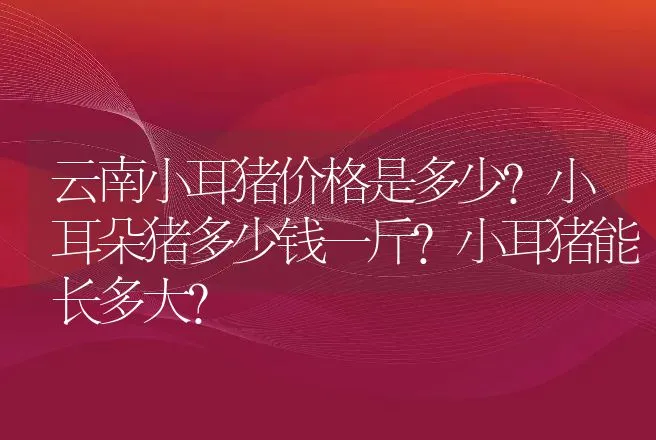 云南小耳猪价格是多少？小耳朵猪多少钱一斤？小耳猪能长多大？